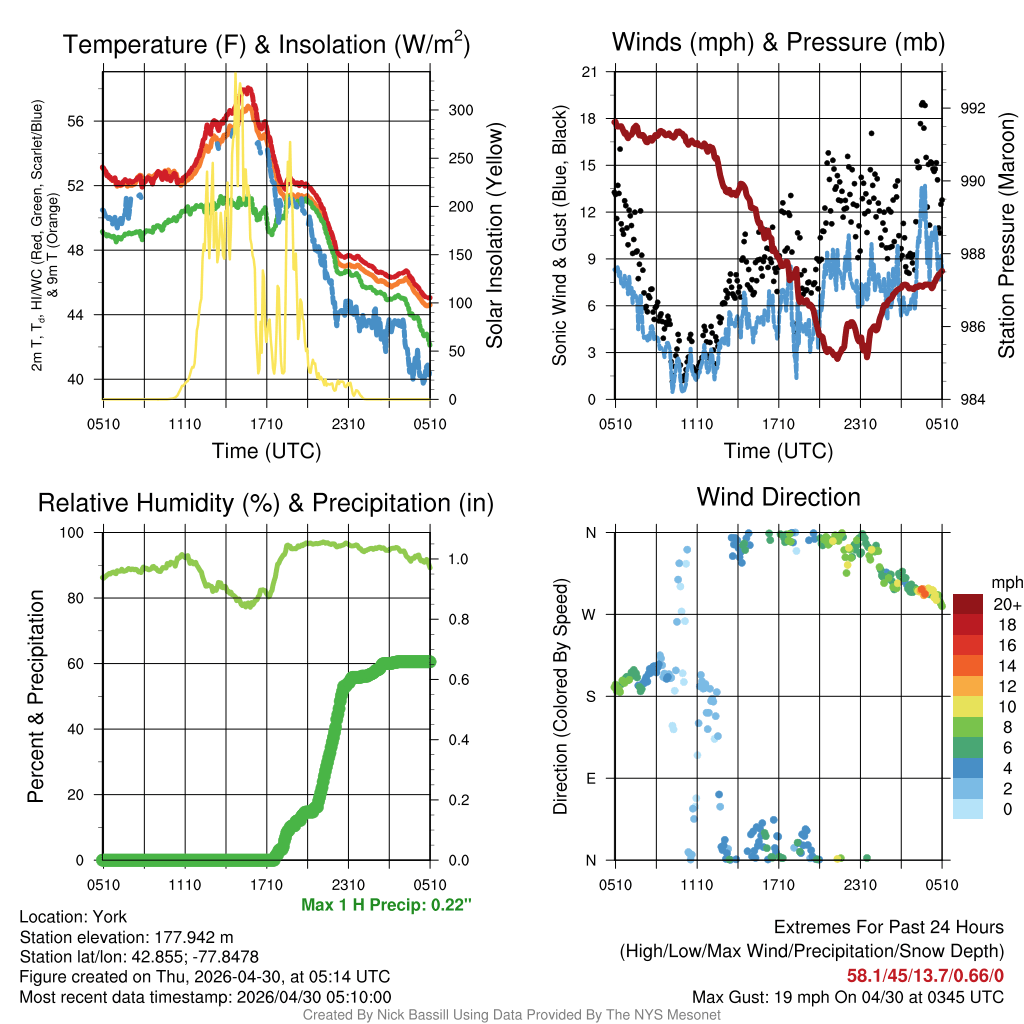 Temperature (F) & Insolation (W/m$^2$)

2m T, T$_d$, HI/WC (Red, Green, Scarlet/Blue) & 9m T (Orange)

56
52
48
44
40

300
250
200
150
100
50
0

Solar Insolation (Yellow)

0510 1110 1710 2310 0510

Time (UTC)

Winds (mph) & Pressure (mb)

Sonic Wind & Gust (Blue, Black)

21
18
15
12
9
6
3
0

992
990
988
986
984

Station Pressure (Maroon)

0510 1110 1710 2310 0510

Time (UTC)

Relative Humidity (%) & Precipitation (in)

Percent & Precipitation

100
80
60
40
20
0

1.0
0.8
0.6
0.4
0.2
0.0

0510 1110 1710 2310 0510

Max 1 H Precip: 0.22"

Wind Direction

Direction (Colored By Speed)

N
W
S
E
N

0510 1110 1710 2310 0510

mph
20+
18
16
14
12
10
8
6
4
2
0

Location: York
Station elevation: 177.942 m
Station lat/lon: 42.855; -77.8478
Figure created on Thu, 2026-04-30, at 05:14 UTC
Most recent data timestamp: 2026/04/30 05:10:00

Extremes For Past 24 Hours
(High/Low/Max Wind/Precipitation/Snow Depth)
58.1/45/13.7/0.66/0
Max Gust: 19 mph On 04/30 at 0345 UTC

Created By Nick Bassill Using Data Provided By The NYS Mesonet